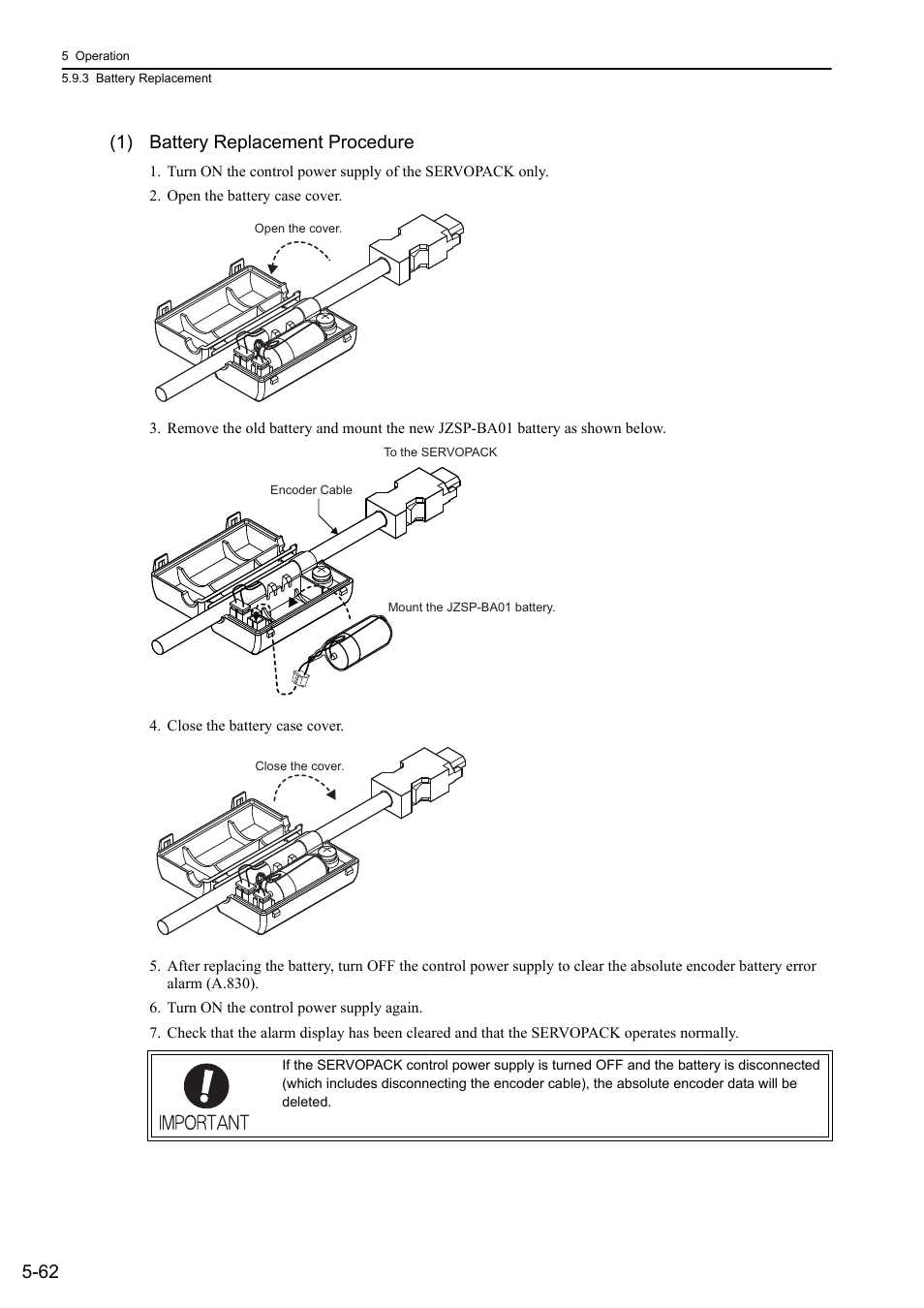 5 Operation
5.9.3 Battery Replacement

(1) Battery Replacement Procedure

1. Turn ON the control power supply of the SERVOPACK only.

2. Open the battery case cover.

Open the cover.

3. Remove the old battery and mount the new JZSP-BA01 battery as shown below.

To the SERVOPACK

Encoder Cable

Mount the JZSP-BA01 battery.

4. Close the battery case cover.

Close the cover.

5. After replacing the battery, turn OFF the control power supply to clear the absolute encoder battery error alarm (A.830).

6. Turn ON the control power supply again.

7. Check that the alarm display has been cleared and that the SERVOPACK operates normally.

IMPORTANT

If the SERVOPACK control power supply is turned OFF and the battery is disconnected (which includes disconnecting the encoder cable), the absolute encoder data will be deleted.

5-62